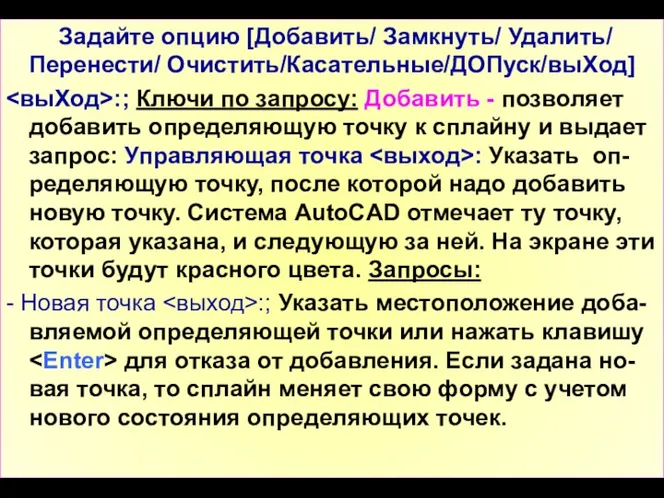 Задайте опцию [Добавить/ Замкнуть/ Удалить/ Перенести/ Очистить/Касательные/ДОПуск/выХод]

<выХод>:; Ключи по запросу: Добавить - позволяет добавить определяющую точку к сплайну и выдает запрос: Управляющая точка <выход>: Указать определяющую точку, после которой надо добавить новую точку. Система AutoCAD отмечает ту точку, которая указана, и следующую за ней. На экране эти точки будут красного цвета. Запросы:

- Новая точка <выход>:; Указать местоположение добавляемой определяющей точки или нажать клавишу <Enter> для отказа от добавления. Если задана новая точка, то сплайн меняет свою форму с учетом нового состояния определяющих точек.